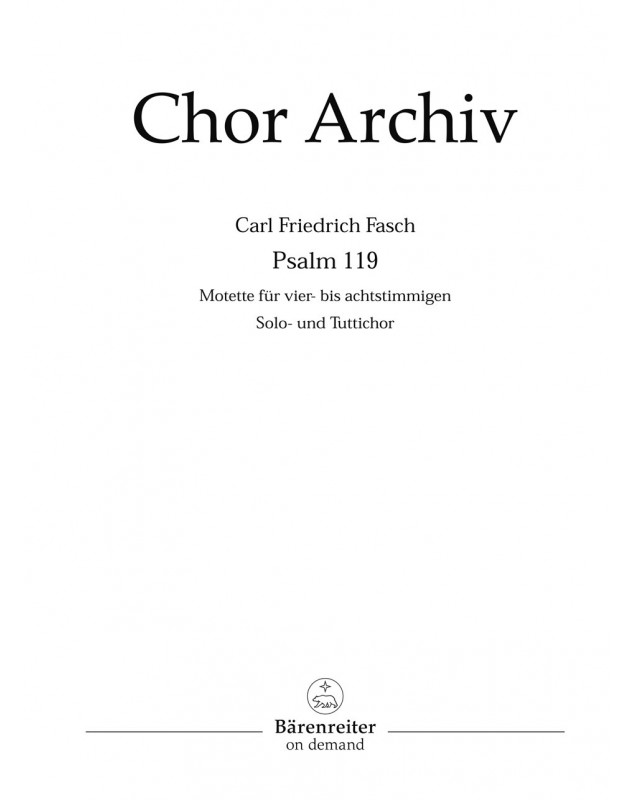 Chor Archiv

Carl Friedrich Fasch

Psalm 119

Motette für vier- bis achtstimmigen
Solo- und Tuttichor

Bärenreiter
on demand